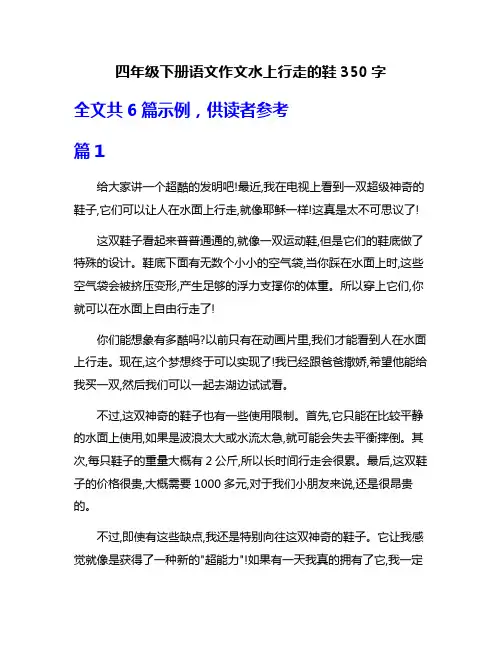 四年级下册语文作文水上行走的鞋 350 字

全文共 6 篇示例，供读者参考

篇 1

给大家讲一个超酷的发明吧!最近,我在电视上看到一双超级神奇的鞋子,它们可以让人在水面上行走,就像耶稣一样!这真是太不可思议了!

这双鞋子看起来普普通通的,就像一双运动鞋,但是它们的鞋底做了特殊的设计。鞋底下面有无数个小小的空气袋,当你踩在水面上时,这些空气袋会被挤压变形,产生足够的浮力支撑你的体重。所以穿上它们,你就可以在水面上自由行走了!

你们能想象有多酷吗?以前只有在动画片里,我们才能看到人在水面上行走。现在,这个梦想终于可以实现了!我已经跟爸爸撒娇,希望他能给我买一双,然后我们可以一起去湖边试试看。

不过,这双神奇的鞋子也有一些使用限制。首先,它只能在比较平静的水面上使用,如果是波浪太大或水流太急,就可能会失去平衡摔倒。其次,每只鞋子的重量大概有 2 公斤,所以长时间行走会很累。最后,这双鞋子的价格很贵,大概需要 1000 多元,对于我们小朋友来说,还是很昂贵的。

不过,即使有这些缺点,我还是特别向往这双神奇的鞋子。它让我感觉就像是获得了一种新的"超能力"!如果有一天我真的拥有了它,我一定